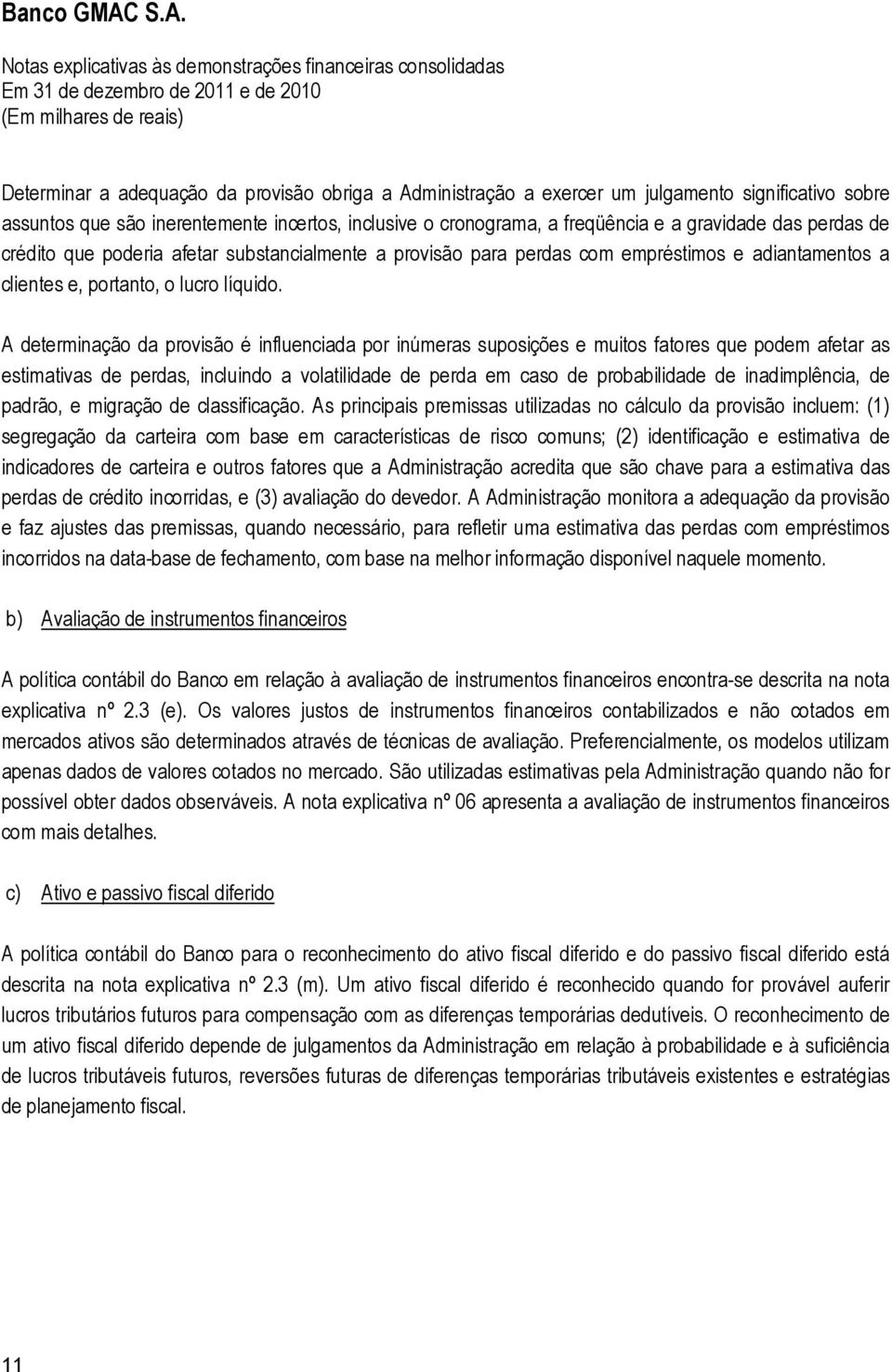 Banco GMAC S.A.

Notas explicativas às demonstrações financeiras consolidadas
Em 31 de dezembro de 2011 e de 2010
(Em milhares de reais)

Determinar a adequação da provisão obriga a Administração a exercer um julgamento significativo sobre assuntos que são inerentemente incertos, inclusive o cronograma, a freqüência e a gravidade das perdas de crédito que poderia afetar substancialmente a provisão para perdas com empréstimos e adiantamentos a clientes e, portanto, o lucro líquido.

A determinação da provisão é influenciada por inúmeras suposições e muitos fatores que podem afetar as estimativas de perdas, incluindo a volatilidade de perda em caso de probabilidade de inadimplência, de padrão, e migração de classificação. As principais premissas utilizadas no cálculo da provisão incluem: (1) segregação da carteira com base em características de risco comuns; (2) identificação e estimativa de indicadores de carteira e outros fatores que a Administração acredita que são chave para a estimativa das perdas de crédito incorridas, e (3) avaliação do devedor. A Administração monitora a adequação da provisão e faz ajustes das premissas, quando necessário, para refletir uma estimativa das perdas com empréstimos incorridos na data-base de fechamento, com base na melhor informação disponível naquele momento.

b) Avaliação de instrumentos financeiros

A política contábil do Banco em relação à avaliação de instrumentos financeiros encontra-se descrita na nota explicativa nº 2.3 (e). Os valores justos de instrumentos financeiros contabilizados e não cotados em mercados ativos são determinados através de técnicas de avaliação. Preferencialmente, os modelos utilizam apenas dados de valores cotados no mercado. São utilizadas estimativas pela Administração quando não for possível obter dados observáveis. A nota explicativa nº 06 apresenta a avaliação de instrumentos financeiros com mais detalhes.

c) Ativo e passivo fiscal diferido

A política contábil do Banco para o reconhecimento do ativo fiscal diferido e do passivo fiscal diferido está descrita na nota explicativa nº 2.3 (m). Um ativo fiscal diferido é reconhecido quando for provável auferir lucros tributários futuros para compensação com as diferenças temporárias dedutíveis. O reconhecimento de um ativo fiscal diferido depende de julgamentos da Administração em relação à probabilidade e à suficiência de lucros tributáveis futuros, reversões futuras de diferenças temporárias tributáveis existentes e estratégias de planejamento fiscal.

11